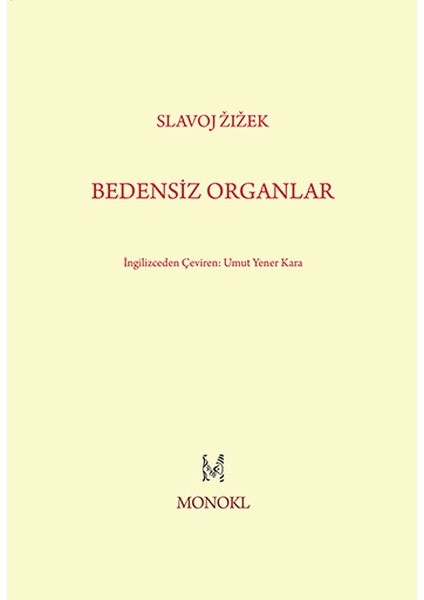 SLAVOJ ŽIŽEK

BEDENSİZ ORGANLAR

İngilizceden Çeviren: Umut Yener Kara

MONOKL